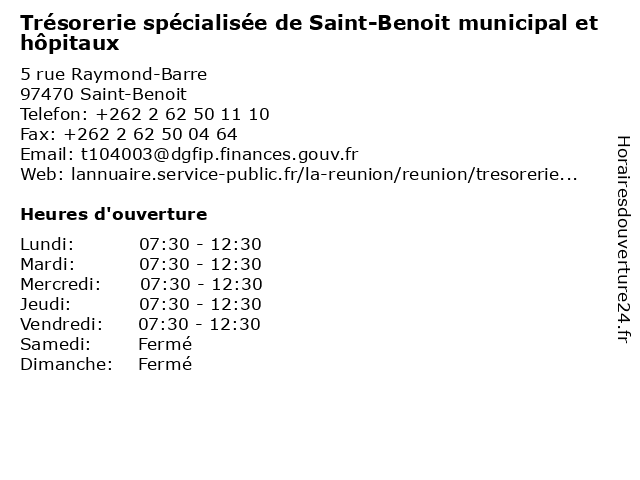 Trésorerie spécialisée de Saint-Benoit municipal et hôpitaux

5 rue Raymond-Barre
97470 Saint-Benoit
Telefon: +262 2 62 50 11 10
Fax: +262 2 62 50 04 64
Email: t104003@dgfip.finances.gouv.fr
Web: lannuaire.service-public.fr/la-reunion/reunion/tresorerie...

Heures d'ouverture

Lundi: 07:30 - 12:30
Mardi: 07:30 - 12:30
Mercredi: 07:30 - 12:30
Jeudi: 07:30 - 12:30
Vendredi: 07:30 - 12:30
Samedi: Fermé
Dimanche: Fermé

Horairesdouverture24.fr